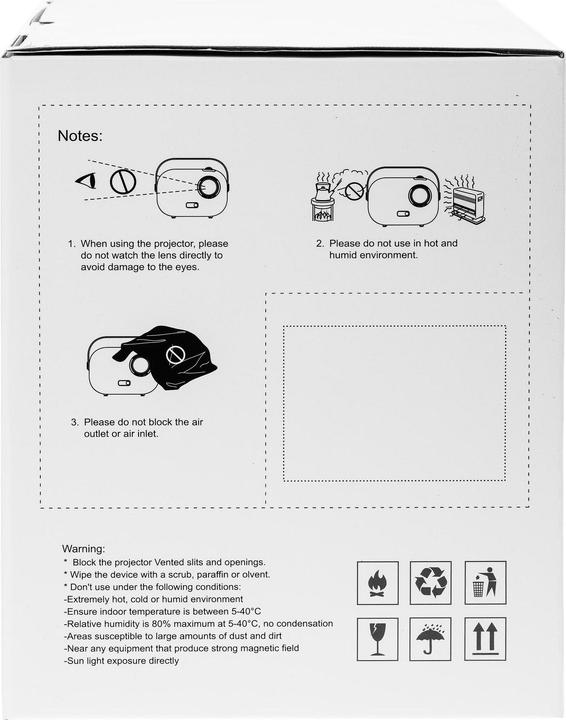 Notes:

1. When using the projector, please do not watch the lens directly to avoid damage to the eyes.

2. Please do not use in hot and humid environment.

3. Please do not block the air outlet or air inlet.

Warning:
* Block the projector Vented slits and openings.
* Wipe the device with a scrub, paraffin or olvent.
* Don't use under the following conditions:
-Extremely hot, cold or humid environment
-Ensure indoor temperature is between 5-40°C
-Relative humidity is 80% maximum at 5-40°C, no condensation
-Areas susceptible to large amounts of dust and dirt
-Near any equipment that produce strong magnetic field
-Sun light exposure directly